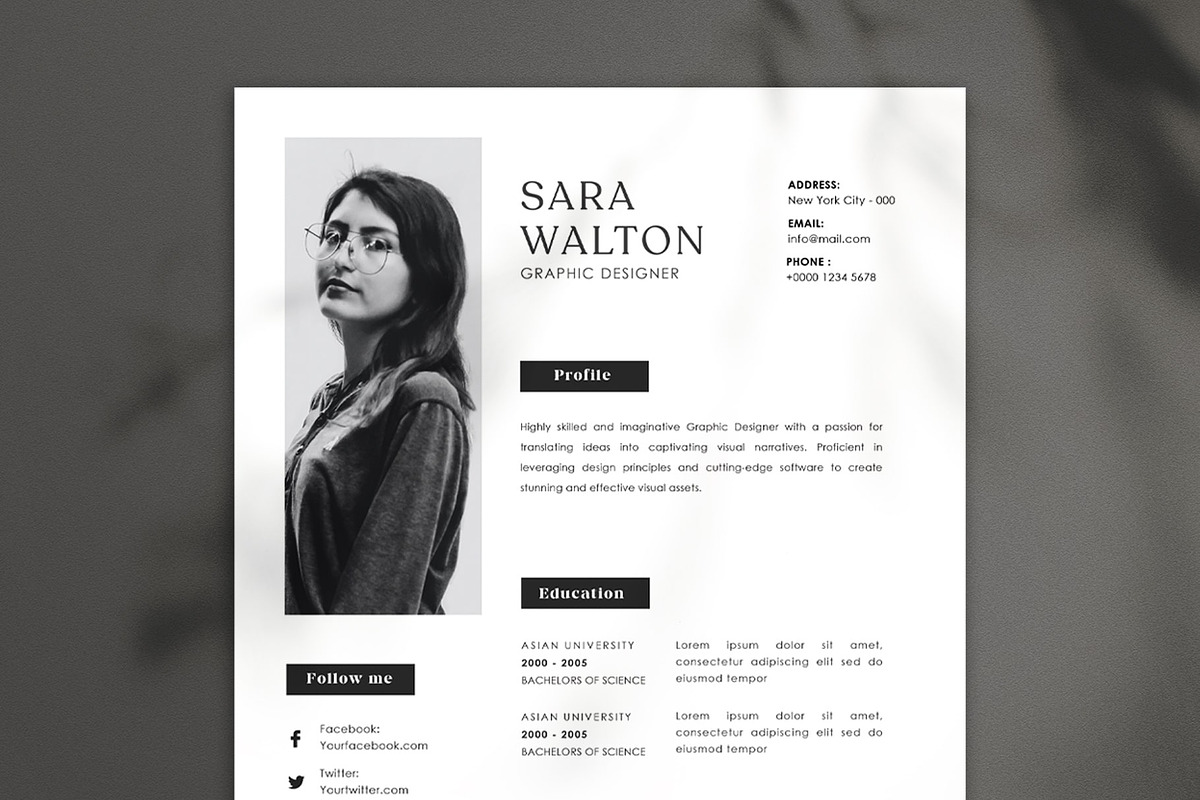 SARA
WALTON
GRAPHIC DESIGNER

ADDRESS:
New York City - 000

EMAIL:
info@mail.com

PHONE :
+0000 1234 5678

Profile

Highly skilled and imaginative Graphic Designer with a passion for translating ideas into captivating visual narratives. Proficient in leveraging design principles and cutting-edge software to create stunning and effective visual assets.

Education

ASIAN UNIVERSITY
2000 - 2005
BACHELORS OF SCIENCE

Lorem ipsum dolor sit amet, consectetur adipiscing elit sed do eiusmod tempor

ASIAN UNIVERSITY
2000 - 2005
BACHELORS OF SCIENCE

Lorem ipsum dolor sit amet, consectetur adipiscing elit sed do eiusmod tempor

Follow me

Facebook:
Yourfacebook.com

Twitter:
Yourtwitter.com